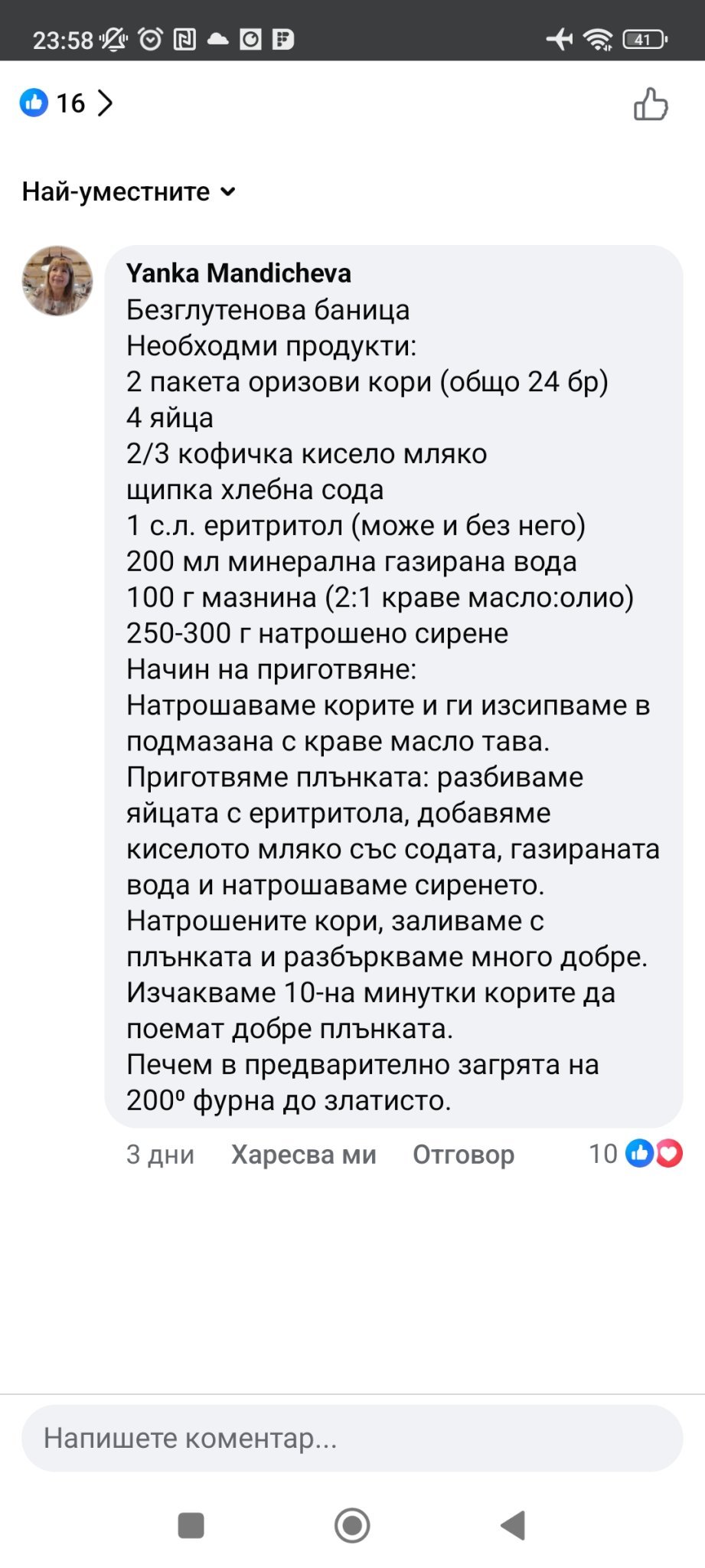 23:58 41

16

Най-уместните

Yanka Mandicheva
Безглутенова баница
Необходми продукти:
2 пакета оризови кори (общо 24 бр)
4 яйца
2/3 кофичка кисело мляко
щипка хлебна сода
1 с.л. еритритол (може и без него)
200 мл минерална газирана вода
100 г мазнина (2:1 краве масло:олио)
250-300 г натрошено сирене
Начин на приготвяне:
Натрошаваме корите и ги изсипваме в подмазана с краве масло тава.
Приготвяме плънката: разбиваме яйцата с еритритола, добавяме киселото мляко със содата, газираната вода и натрошаваме сиренето.
Натрошените кори, заливаме с плънката и разбъркваме много добре.
Изчакваме 10-на минутки корите да поемат добре плънката.
Печем в предварително загрята на 200º фурна до златисто.

3 дни Харесва ми Отговор 10

Напишете коментар...